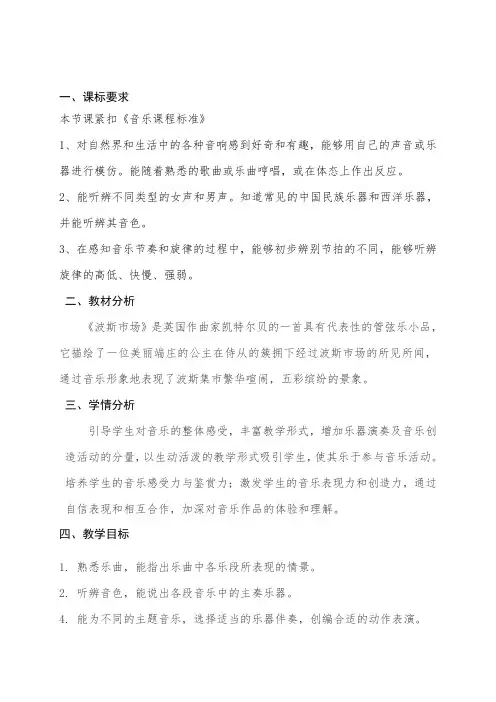 一、课标要求

本节课紧扣《音乐课程标准》

1、对自然界和生活中的各种音响感到好奇和有趣，能够用自己的声音或乐器进行模仿。能随着熟悉的歌曲或乐曲哼唱，或在体态上作出反应。

2、能听辨不同类型的女声和男声。知道常见的中国民族乐器和西洋乐器，并能听辨其音色。

3、在感知音乐节奏和旋律的过程中，能够初步辨别节拍的不同，能够听辨旋律的高低、快慢、强弱。

二、教材分析

《波斯市场》是英国作曲家凯特尔贝的一首具有代表性的管弦乐小品，它描绘了一位美丽端庄的公主在侍从的簇拥下经过波斯市场的所见所闻，通过音乐形象地表现了波斯集市繁华喧闹，五彩缤纷的景象。

三、学情分析

引导学生对音乐的整体感受，丰富教学形式，增加乐器演奏及音乐创造活动的分量，以生动活泼的教学形式吸引学生，使其乐于参与音乐活动。培养学生的音乐感受力与鉴赏力；激发学生的音乐表现力和创造力，通过自信表现和相互合作，加深对音乐作品的体验和理解。

四、教学目标

1. 熟悉乐曲，能指出乐曲中各乐段所表现的情景。

2. 听辨音色，能说出各段音乐中的主奏乐器。

4. 能为不同的主题音乐，选择适当的乐器伴奏，创编合适的动作表演。